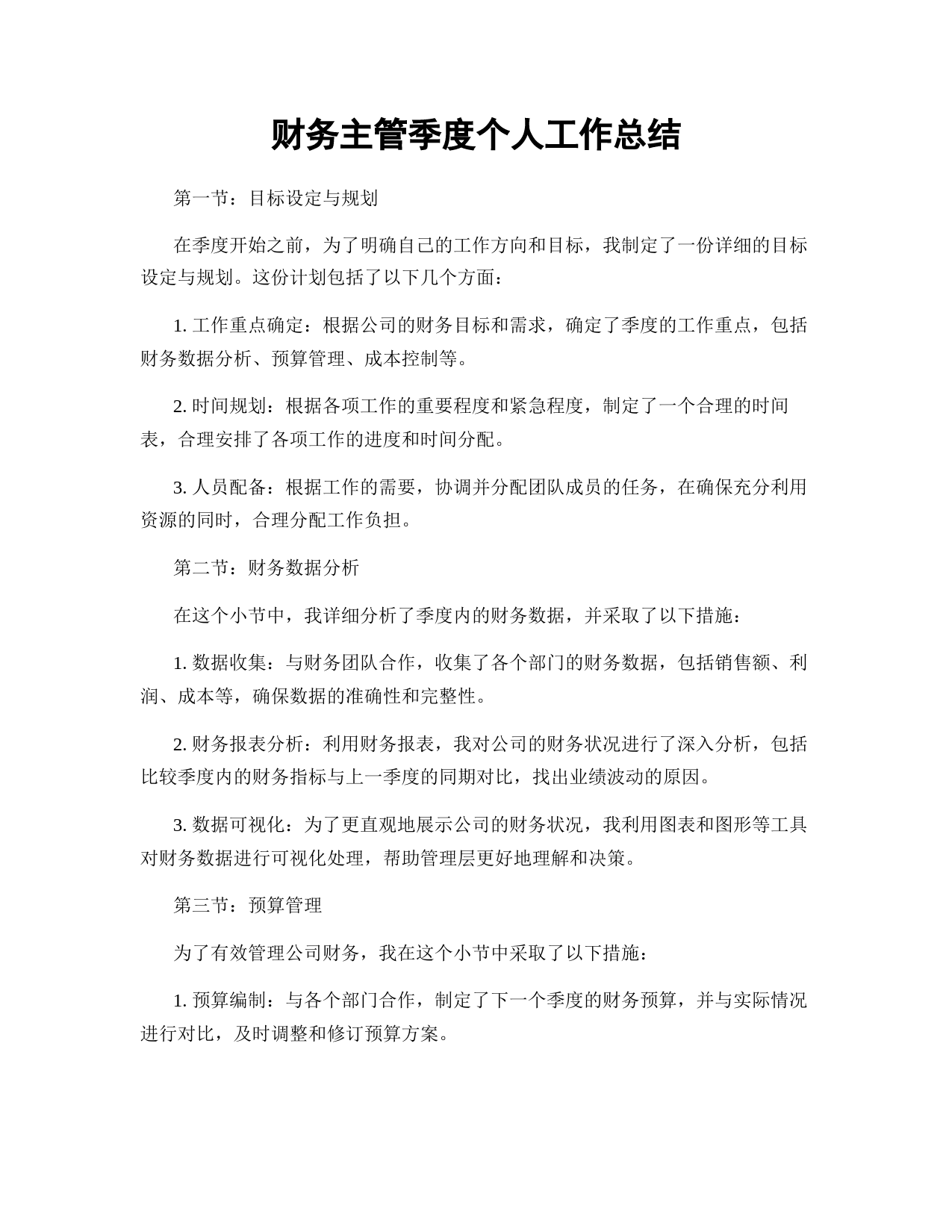 财务主管季度个人工作总结

第一节：目标设定与规划

在季度开始之前，为了明确自己的工作方向和目标，我制定了一份详细的目标设定与规划。这份计划包括了以下几个方面：

1. 工作重点确定：根据公司的财务目标和需求，确定了季度的工作重点，包括财务数据分析、预算管理、成本控制等。

2. 时间规划：根据各项工作的重要程度和紧急程度，制定了一个合理的时间表，合理安排了各项工作的进度和时间分配。

3. 人员配备：根据工作的需要，协调并分配团队成员的任务，在确保充分利用资源的同时，合理分配工作负担。

第二节：财务数据分析

在这个小节中，我详细分析了季度内的财务数据，并采取了以下措施：

1. 数据收集：与财务团队合作，收集了各个部门的财务数据，包括销售额、利润、成本等，确保数据的准确性和完整性。

2. 财务报表分析：利用财务报表，我对公司的财务状况进行了深入分析，包括比较季度内的财务指标与上一季度的同期对比，找出业绩波动的原因。

3. 数据可视化：为了更直观地展示公司的财务状况，我利用图表和图形等工具对财务数据进行可视化处理，帮助管理层更好地理解和决策。

第三节：预算管理

为了有效管理公司财务，我在这个小节中采取了以下措施：

1. 预算编制：与各个部门合作，制定了下一个季度的财务预算，并与实际情况进行对比，及时调整和修订预算方案。